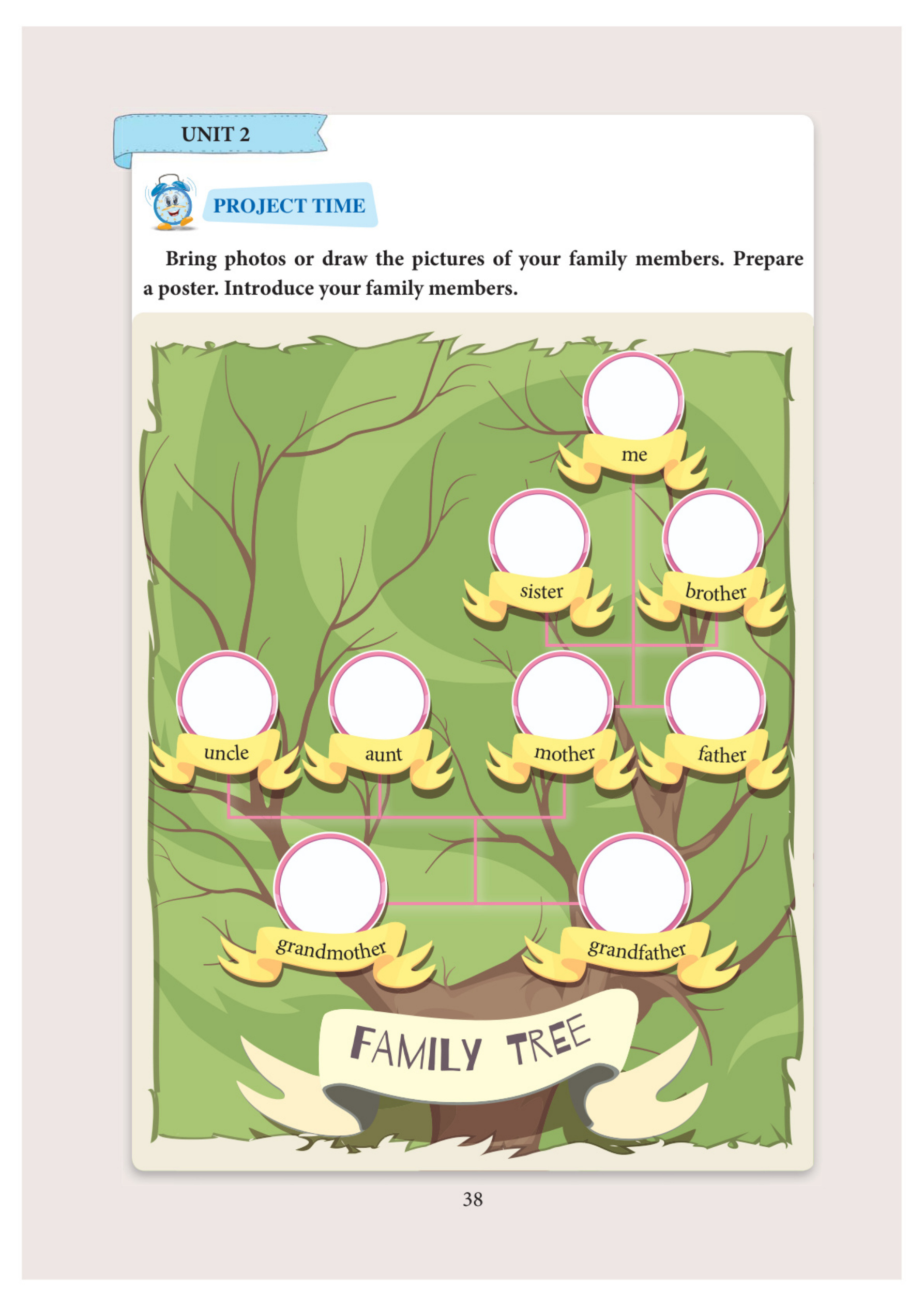 UNIT 2

PROJECT TIME

Bring photos or draw the pictures of your family members. Prepare a poster. Introduce your family members.

me

sister

brother

uncle

aunt

mother

father

grandmother

grandfather

FAMILY TREE

38